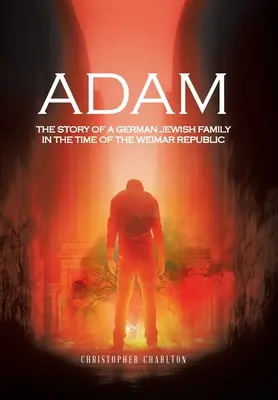 ADAM

THE STORY OF A GERMAN JEWISH FAMILY IN THE TIME OF THE WEIMAR REPUBLIC

CHRISTOPHER CHARLTON